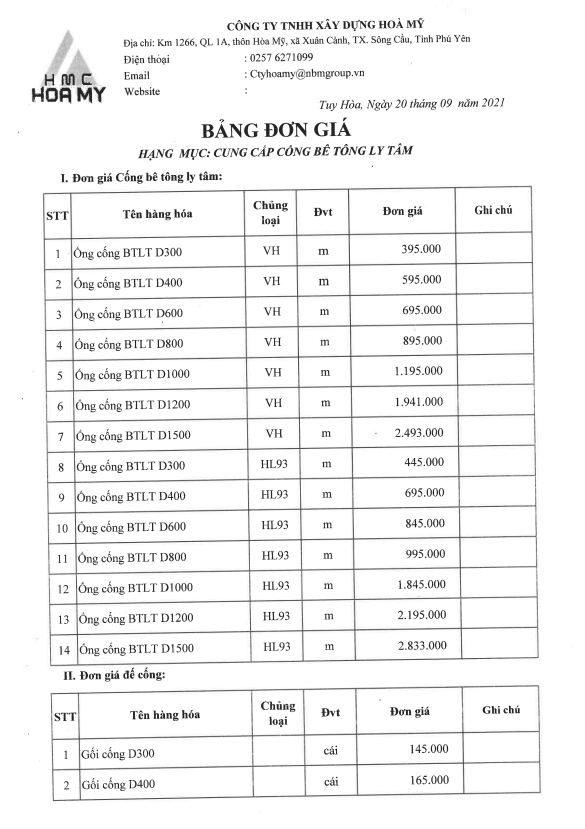 HMC
HOA MY

CÔNG TY TNHH XÂY DỰNG HOÀ MỸ
Địa chỉ: Km 1266, QL 1A, thôn Hòa Mỹ, xã Xuân Cảnh, TX. Sông Cầu, Tỉnh Phú Yên
Điện thoại : 0257 6271099
Email : Ctyhoamy@nbmgroup.vn
Website :

Tuy Hòa, Ngày 20 tháng 09 năm 2021

BẢNG ĐƠN GIÁ
HẠNG MỤC: CUNG CẤP CỐNG BÊ TÔNG LY TÂM

I. Đơn giá Cống bê tông ly tâm:

| STT | Tên hàng hóa | Chủng loại | Đvt | Đơn giá | Ghi chú |
|---|---|---|---|---|---|
| 1 | Ống cống BTLT D300 | VH | m | 395.000 | |
| 2 | Ống cống BTLT D400 | VH | m | 595.000 | |
| 3 | Ống cống BTLT D600 | VH | m | 695.000 | |
| 4 | Ống cống BTLT D800 | VH | m | 895.000 | |
| 5 | Ống cống BTLT D1000 | VH | m | 1.195.000 | |
| 6 | Ống cống BTLT D1200 | VH | m | 1.941.000 | |
| 7 | Ống cống BTLT D1500 | VH | m | 2.493.000 | |
| 8 | Ống cống BTLT D300 | HL93 | m | 445.000 | |
| 9 | Ống cống BTLT D400 | HL93 | m | 695.000 | |
| 10 | Ống cống BTLT D600 | HL93 | m | 845.000 | |
| 11 | Ống cống BTLT D800 | HL93 | m | 995.000 | |
| 12 | Ống cống BTLT D1000 | HL93 | m | 1.845.000 | |
| 13 | Ống cống BTLT D1200 | HL93 | m | 2.195.000 | |
| 14 | Ống cống BTLT D1500 | HL93 | m | 2.833.000 | |

II. Đơn giá đế cống:

| STT | Tên hàng hóa | Chủng loại | Đvt | Đơn giá | Ghi chú |
|---|---|---|---|---|---|
| 1 | Gối cống D300 | | cái | 145.000 | |
| 2 | Gối cống D400 | | cái | 165.000 | |